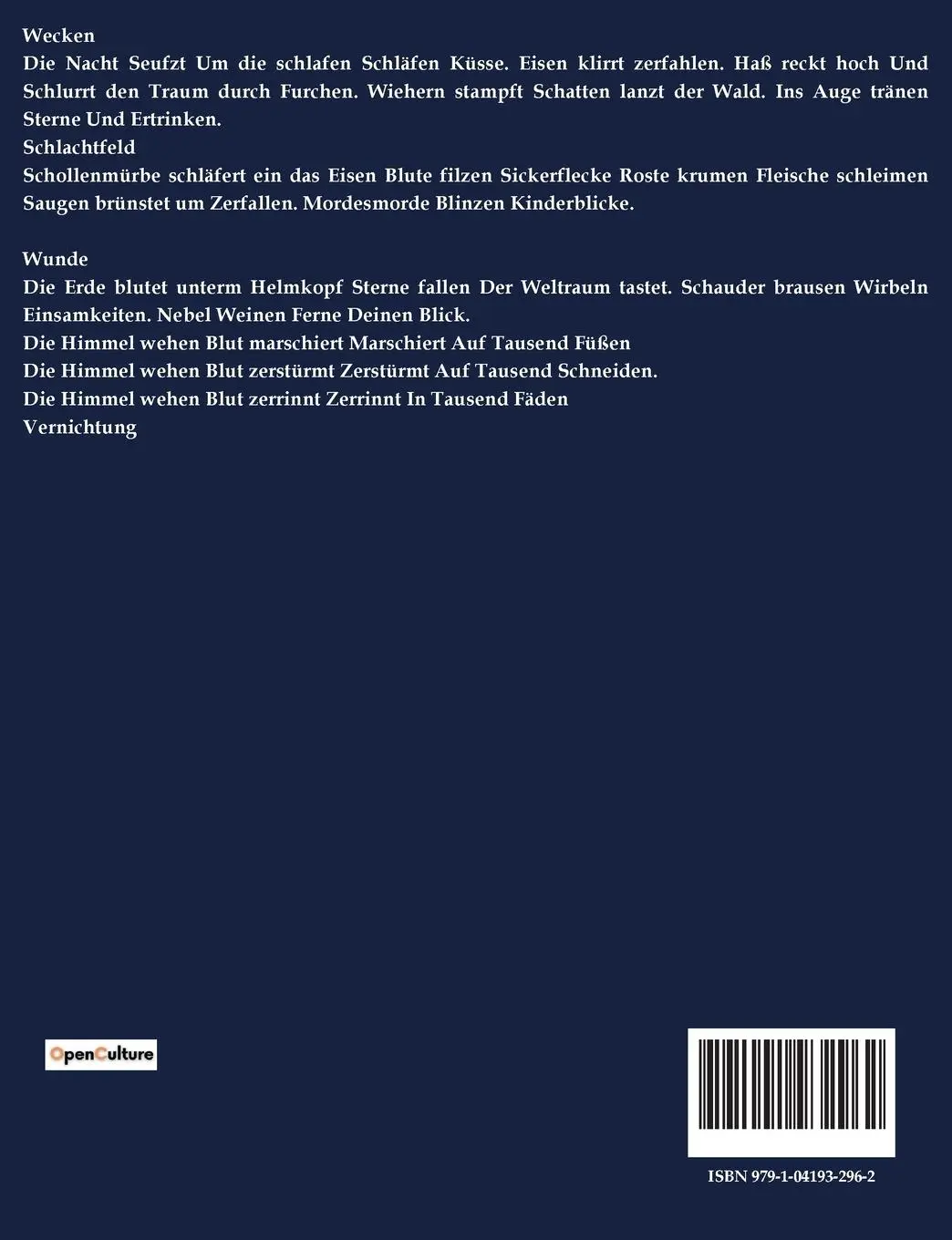 Wecken
Die Nacht Seufzt Um die schlafen Schläfen Küsse. Eisen klirrt zerfahlen. Haß reckt hoch Und Schlurrt den Traum durch Furchen. Wiehern stampft Schatten lanzt der Wald. Ins Auge tränen Sterne Und Ertrinken.
Schlachtfeld
Schollenmürbe schläfert ein das Eisen Blute filzen Sickerflecke Roste krumen Fleische schleimen Saugen brünstet um Zerfallen. Mordesmorde Blinzen Kinderblicke.

Wunde
Die Erde blutet unterm Helmkopf Sterne fallen Der Weltraum tastet. Schauder brausen Wirbeln Einsamkeiten. Nebel Weinen Ferne Deinen Blick.
Die Himmel wehen Blut marschiert Marschiert Auf Tausend Füßen
Die Himmel wehen Blut zerstürmt Zerstürmt Auf Tausend Schneiden.
Die Himmel wehen Blut zerrinnt Zerrinnt In Tausend Fäden
Vernichtung

OpenCulture

ISBN 979-1-04193-296-2